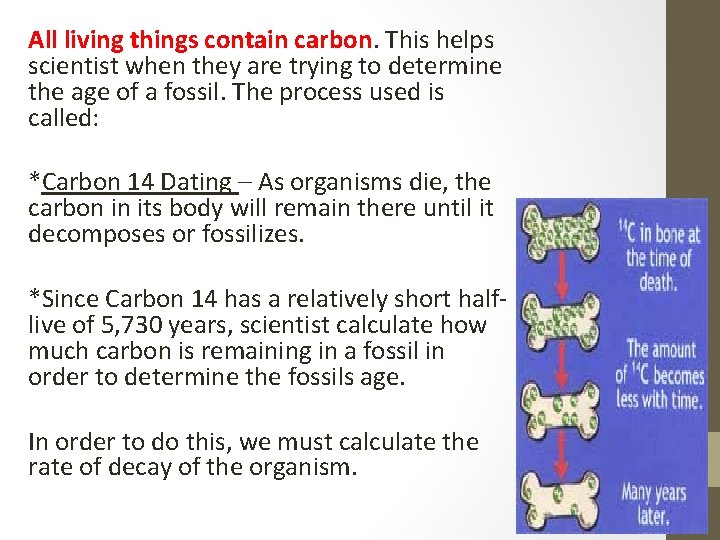 All living things contain carbon. This helps scientist when they are trying to determine the age of a fossil. The process used is called:

*Carbon 14 Dating – As organisms die, the carbon in its body will remain there until it decomposes or fossilizes.

*Since Carbon 14 has a relatively short half-live of 5,730 years, scientist calculate how much carbon is remaining in a fossil in order to determine the fossils age.

In order to do this, we must calculate the rate of decay of the organism.

$^{14}C$ in bone at the time of death.

The amount of $^{14}C$ becomes less with time.

Many years later.